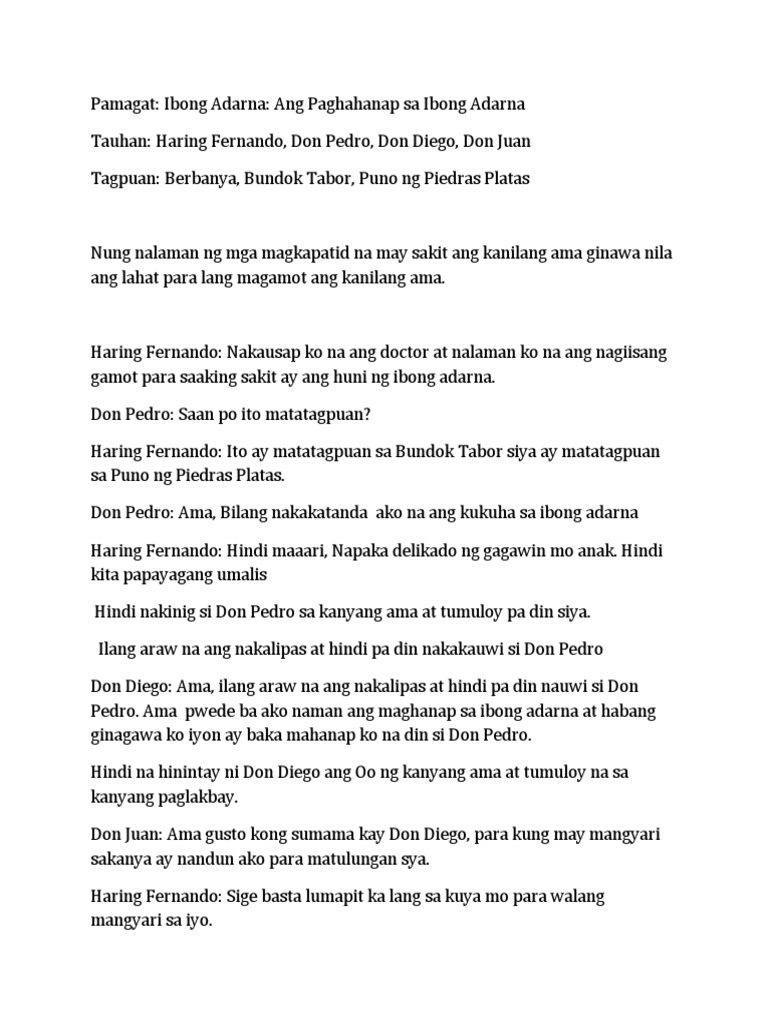 Pamagat: Ibong Adarna: Ang Paghahanap sa Ibong Adarna

Tauhan: Haring Fernando, Don Pedro, Don Diego, Don Juan

Tagpuan: Berbanya, Bundok Tabor, Puno ng Piedras Platas

Nung nalaman ng mga magkapatid na may sakit ang kanilang ama ginawa nila ang lahat para lang magamot ang kanilang ama.

Haring Fernando: Nakausap ko na ang doctor at nalaman ko na ang nagiisang gamot para saaking sakit ay ang huni ng ibong adarna.

Don Pedro: Saan po ito matatagpuan?

Haring Fernando: Ito ay matatagpuan sa Bundok Tabor siya ay matatagpuan sa Puno ng Piedras Platas.

Don Pedro: Ama, Bilang nakakatanda ako na ang kukuha sa ibong adarna

Haring Fernando: Hindi maaari, Napaka delikado ng gagawin mo anak. Hindi kita papayagang umalis

Hindi nakinig si Don Pedro sa kanyang ama at tumuloy pa din siya.

Ilang araw na ang nakalipas at hindi pa din nakakauwi si Don Pedro

Don Diego: Ama, ilang araw na ang nakalipas at hindi pa din nauwi si Don Pedro. Ama pwede ba ako naman ang maghanap sa ibong adarna at habang ginagawa ko iyon ay baka mahanap ko na din si Don Pedro.

Hindi na hinintay ni Don Diego ang Oo ng kanyang ama at tumuloy na sa kanyang paglakbay.

Don Juan: Ama gusto kong sumama kay Don Diego, para kung may mangyari sakanya ay nandun ako para matulungan sya.

Haring Fernando: Sige basta lumapit ka lang sa kuya mo para walang mangyari sa iyo.